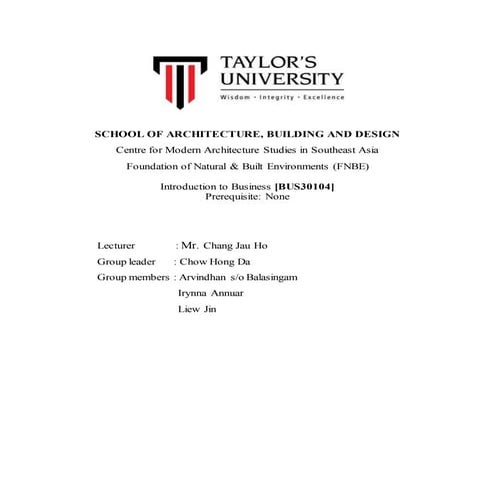 TAYLOR'S UNIVERSITY
Wisdom · Integrity · Excellence

SCHOOL OF ARCHITECTURE, BUILDING AND DESIGN
Centre for Modern Architecture Studies in Southeast Asia
Foundation of Natural & Built Environments (FNBE)

Introduction to Business [BUS30104]
Prerequisite: None

Lecturer : Mr. Chang Jau Ho
Group leader : Chow Hong Da
Group members : Arvindhan s/o Balasingam
Irynna Annuar
Liew Jin